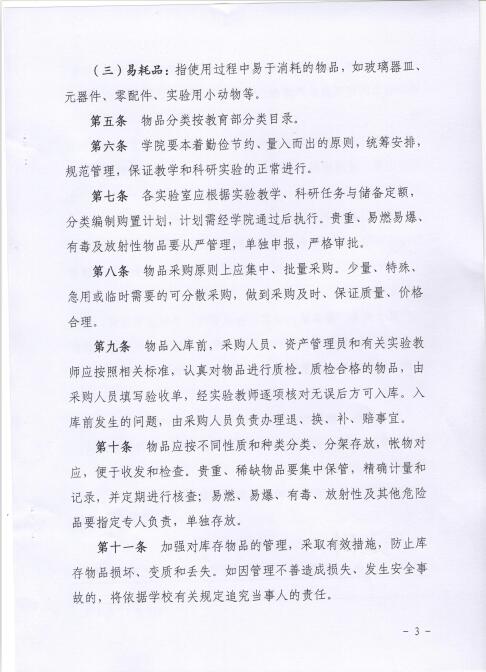 （三）易耗品：指使用过程中易于消耗的物品，如玻璃器皿、元器件、零配件、实验用小动物等。

第五条　物品分类按教育部分类目录。

第六条　学院要本着勤俭节约、量入而出的原则，统筹安排，规范管理，保证教学和科研实验的正常进行。

第七条　各实验室应根据实验教学、科研任务与储备定额，分类编制购置计划，计划需经学院通过后执行。贵重、易燃易爆、有毒及放射性物品要从严管理，单独申报，严格审批。

第八条　物品采购原则上应集中、批量采购。少量、特殊、急用或临时需要的可分散采购，做到采购及时、保证质量、价格合理。

第九条　物品入库前，采购人员、资产管理员和有关实验教师应按照相关标准，认真对物品进行质检。质检合格的物品，由采购人员填写验收单，经实验教师逐项核对无误后方可入库。入库前发生的问题，由采购人员负责办理退、换、补、赔事宜。

第十条　物品应按不同性质和种类分类、分架存放，帐物对应，便于收发和检查。贵重、稀缺物品要集中保管，精确计量和记录，并定期进行核查；易燃、易爆、有毒、放射性及其他危险品要指定专人负责，单独存放。

第十一条　加强对库存物品的管理，采取有效措施，防止库存物品损坏、变质和丢失。如因管理不善造成损失、发生安全事故的，将依据学校有关规定追究当事人的责任。

- 3 -